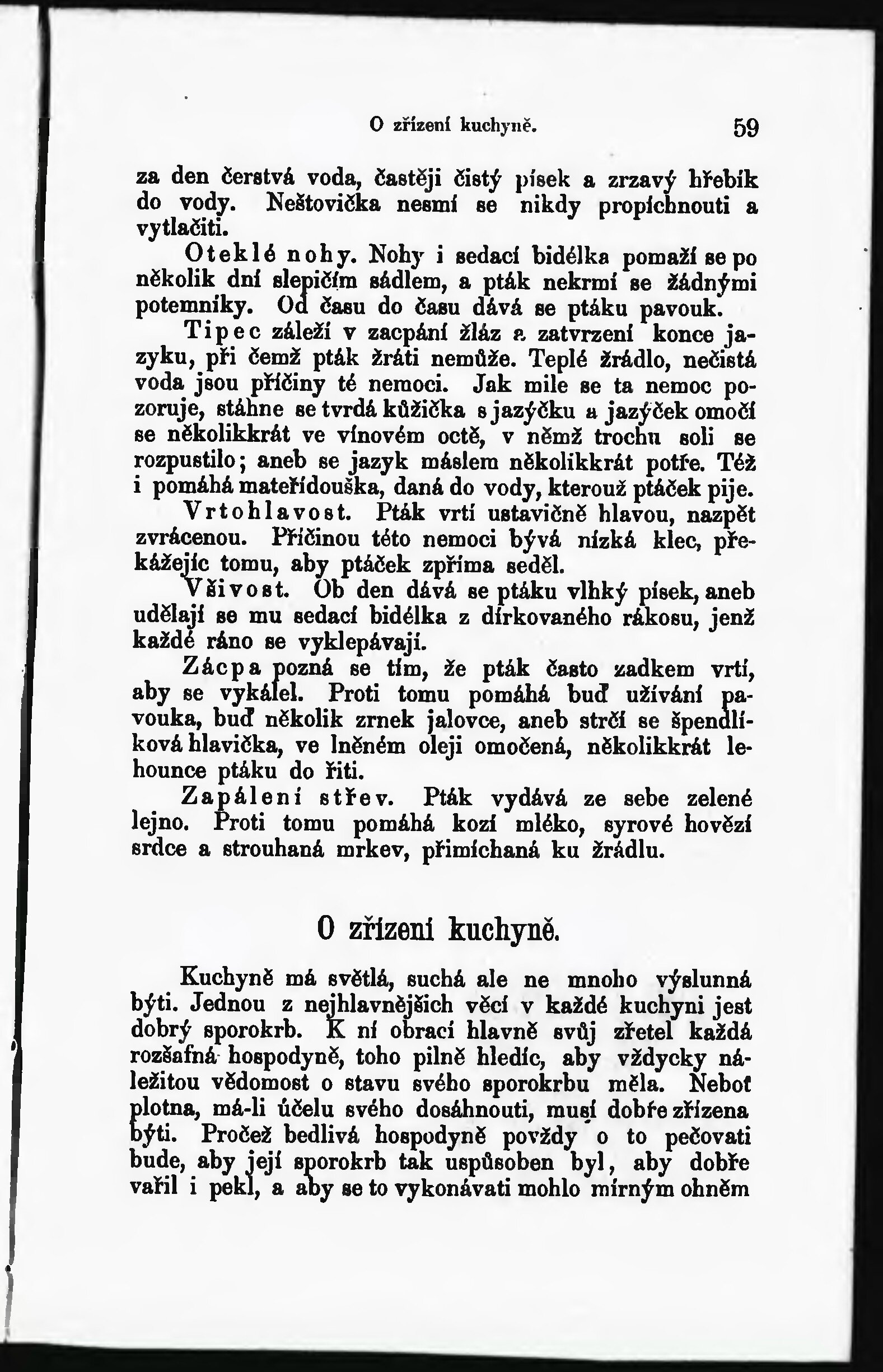 O zřízení kuchyně. 59

za den čerstvá voda, častěji čistý písek a zrzavý hřebík do vody. Neštovička nesmí se nikdy propíchnouti a vytlačiti.

Oteklé nohy. Nohy i sedací bidélka pomaží se po několik dní slepičím sádlem, a pták nekrmí se žádnými potemníky. Od času do času dává se ptáku pavouk.

Tipec záleží v zacpání žláz a zatvrzení konce jazyku, při čemž pták žráti nemůže. Teplé žrádlo, nečistá voda jsou příčiny té nemoci. Jak mile se ta nemoc pozoruje, stáhne se tvrdá kůžička s jazýčku a jazýček omočí se několikkrát ve vínovém octě, v němž trochu soli se rozpustilo; aneb se jazyk máslem několikkrát potře. Též i pomáhá mateřídouška, daná do vody, kterouž ptáček pije.

Vrtohlavost. Pták vrtí ustavičně hlavou, nazpět zvrácenou. Příčinou této nemoci bývá nízká klec, překážejíc tomu, aby ptáček zpříma seděl.

Všivost. Ob den dává se ptáku vlhký písek, aneb udělají se mu sedací bidélka z dírkovaného rákosu, jenž každé ráno se vyklepávají.

Zácpa pozná se tím, že pták často zadkem vrtí, aby se vykálel. Proti tomu pomáhá buď užívání pavouka, buď několik zrnek jalovce, aneb strčí se špendlíková hlavička, ve lněném oleji omočená, několikkrát lehounce ptáku do řiti.

Zapálení střev. Pták vydává ze sebe zelené lejno. Proti tomu pomáhá kozí mléko, syrové hovězí srdce a strouhaná mrkev, přimíchaná ku žrádlu.

O zřízení kuchyně.

Kuchyně má světlá, suchá ale ne mnoho výslunná býti. Jednou z nejhlavnějších věcí v každé kuchyni jest dobrý sporokrb. K ní obrací hlavně svůj zřetel každá rozšafná hospodyně, toho pilně hledíc, aby vždycky náležitou vědomost o stavu svého sporokrbu měla. Neboť plotna, má-li účelu svého dosáhnouti, musí dobře zřízena býti. Pročež bedlivá hospodyně povždy o to pečovati bude, aby její sporokrb tak uspůsoben byl, aby dobře vařil i pekl, a aby se to vykonávati mohlo mírným ohněm